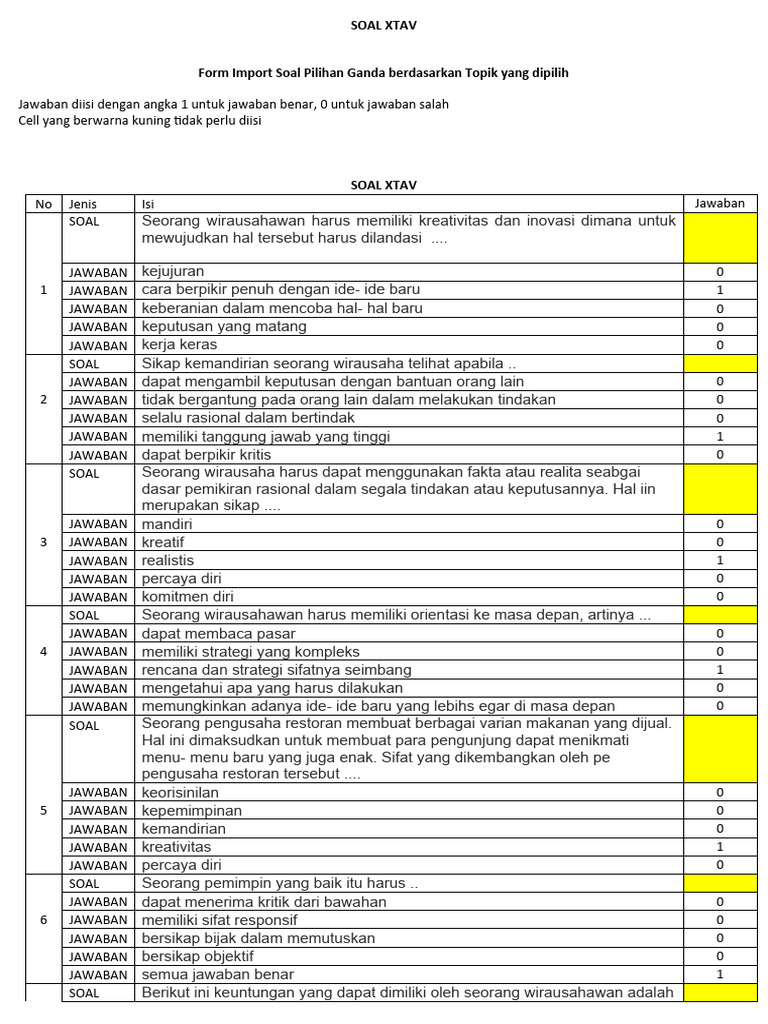 SOAL XTAV

Form Import Soal Pilihan Ganda berdasarkan Topik yang dipilih

Jawaban diisi dengan angka 1 untuk jawaban benar, 0 untuk jawaban salah
Cell yang berwarna kuning tidak perlu diisi

SOAL XTAV

| No | Jenis | Isi | Jawaban |
|---|---|---|---|
| 1 | SOAL | Seorang wirausahawan harus memiliki kreativitas dan inovasi dimana untuk mewujudkan hal tersebut harus dilandasi .... | |
| | JAWABAN | kejujuran | 0 |
| | JAWABAN | cara berpikir penuh dengan ide- ide baru | 1 |
| | JAWABAN | keberanian dalam mencoba hal- hal baru | 0 |
| | JAWABAN | keputusan yang matang | 0 |
| | JAWABAN | kerja keras | 0 |
| 2 | SOAL | Sikap kemandirian seorang wirausaha telihat apabila .. | |
| | JAWABAN | dapat mengambil keputusan dengan bantuan orang lain | 0 |
| | JAWABAN | tidak bergantung pada orang lain dalam melakukan tindakan | 0 |
| | JAWABAN | selalu rasional dalam bertindak | 0 |
| | JAWABAN | memiliki tanggung jawab yang tinggi | 1 |
| | JAWABAN | dapat berpikir kritis | 0 |
| 3 | SOAL | Seorang wirausaha harus dapat menggunakan fakta atau realita seabgai dasar pemikiran rasional dalam segala tindakan atau keputusannya. Hal iin merupakan sikap .... | |
| | JAWABAN | mandiri | 0 |
| | JAWABAN | kreatif | 0 |
| | JAWABAN | realistis | 1 |
| | JAWABAN | percaya diri | 0 |
| | JAWABAN | komitmen diri | 0 |
| 4 | SOAL | Seorang wirausahawan harus memiliki orientasi ke masa depan, artinya ... | |
| | JAWABAN | dapat membaca pasar | 0 |
| | JAWABAN | memiliki strategi yang kompleks | 0 |
| | JAWABAN | rencana dan strategi sifatnya seimbang | 1 |
| | JAWABAN | mengetahui apa yang harus dilakukan | 0 |
| | JAWABAN | memungkinkan adanya ide- ide baru yang lebihs egar di masa depan | 0 |
| 5 | SOAL | Seorang pengusaha restoran membuat berbagai varian makanan yang dijual. Hal ini dimaksudkan untuk membuat para pengunjung dapat menikmati menu- menu baru yang juga enak. Sifat yang dikembangkan oleh pe pengusaha restoran tersebut .... | |
| | JAWABAN | keorisinilan | 0 |
| | JAWABAN | kepemimpinan | 0 |
| | JAWABAN | kemandirian | 0 |
| | JAWABAN | kreativitas | 1 |
| | JAWABAN | percaya diri | 0 |
| 6 | SOAL | Seorang pemimpin yang baik itu harus .. | |
| | JAWABAN | dapat menerima kritik dari bawahan | 0 |
| | JAWABAN | memiliki sifat responsif | 0 |
| | JAWABAN | bersikap bijak dalam memutuskan | 0 |
| | JAWABAN | bersikap objektif | 0 |
| | JAWABAN | semua jawaban benar | 1 |
| | SOAL | Berikut ini keuntungan yang dapat dimiliki oleh seorang wirausahawan adalah | |